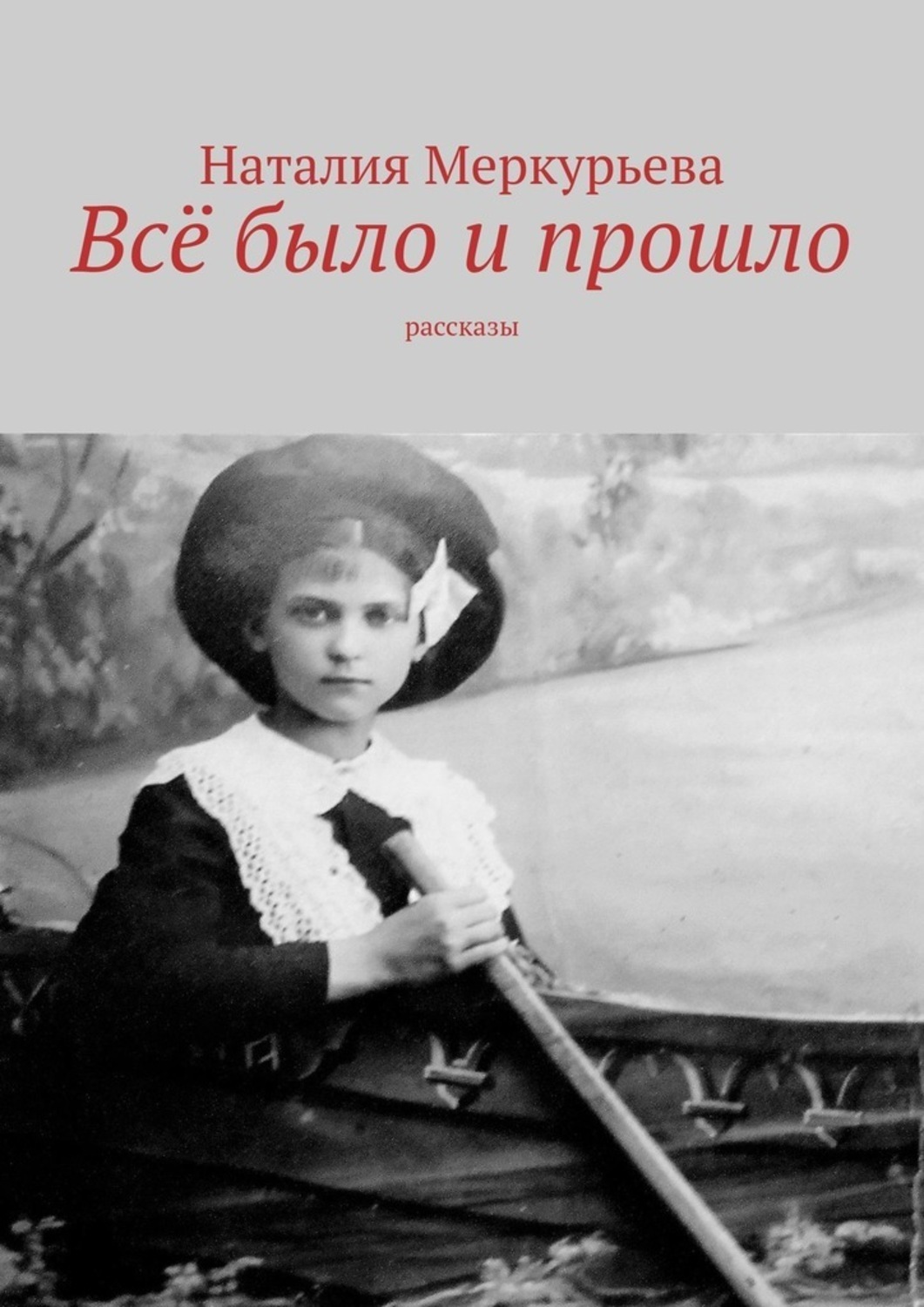 Наталия Меркурьева
Всё было и прошло
рассказы